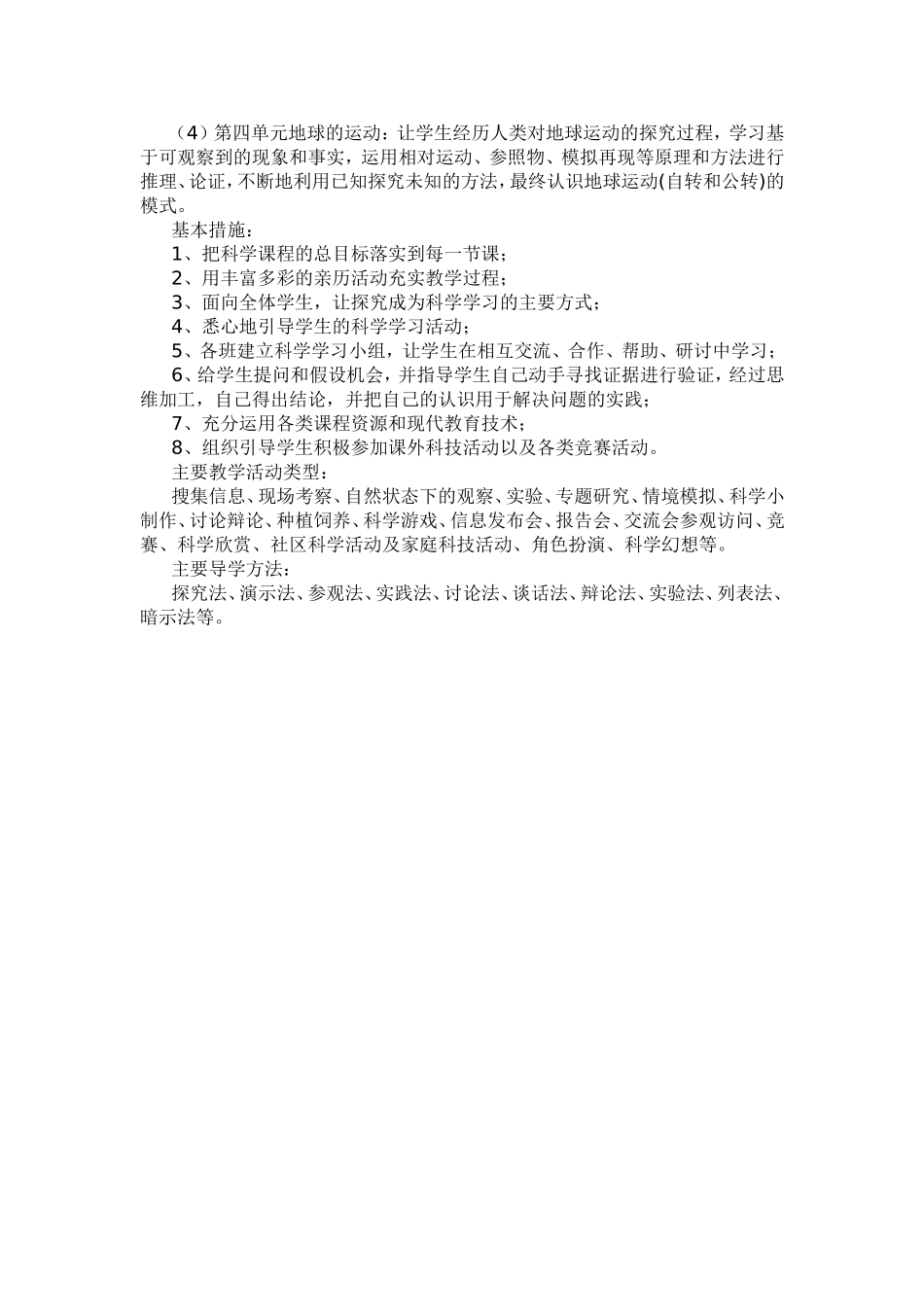 （4）第四单元地球的运动：让学生经历人类对地球运动的探究过程，学习基于可观察到的现象和事实，运用相对运动、参照物、模拟再现等原理和方法进行推理、论证，不断地利用已知探究未知的方法，最终认识地球运动(自转和公转)的模式。

基本措施：

1、把科学课程的总目标落实到每一节课；

2、用丰富多彩的亲历活动充实教学过程；

3、面向全体学生，让探究成为科学学习的主要方式；

4、悉心地引导学生的科学学习活动；

5、各班建立科学学习小组，让学生在相互交流、合作、帮助、研讨中学习；

6、给学生提问和假设机会，并指导学生自己动手寻找证据进行验证，经过思维加工，自己得出结论，并把自己的认识用于解决问题的实践；

7、充分运用各类课程资源和现代教育技术；

8、组织引导学生积极参加课外科技活动以及各类竞赛活动。

主要教学活动类型：

搜集信息、现场考察、自然状态下的观察、实验、专题研究、情境模拟、科学小制作、讨论辩论、种植饲养、科学游戏、信息发布会、报告会、交流会参观访问、竞赛、科学欣赏、社区科学活动及家庭科技活动、角色扮演、科学幻想等。

主要导学方法：

探究法、演示法、参观法、实践法、讨论法、谈话法、辩论法、实验法、列表法、暗示法等。